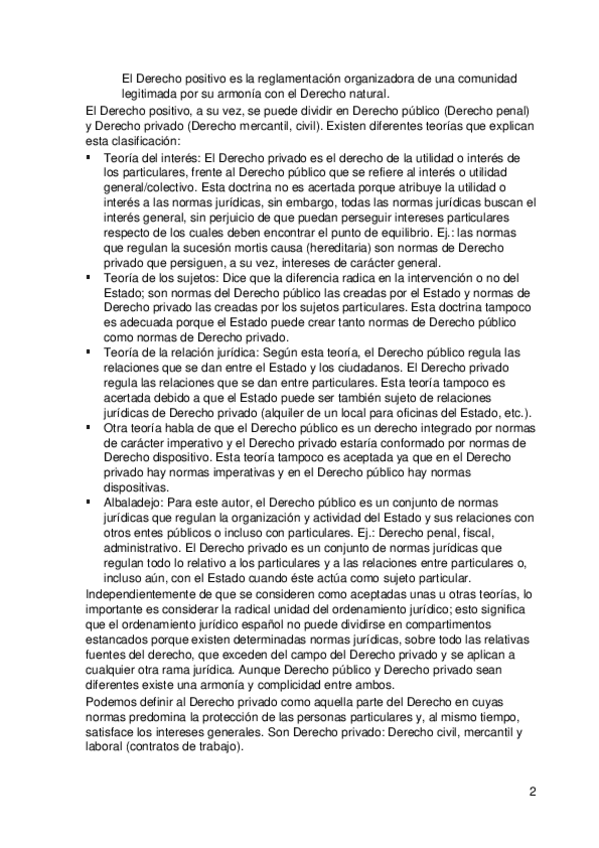 El Derecho positivo es la reglamentación organizadora de una comunidad legitimada por su armonía con el Derecho natural.

El Derecho positivo, a su vez, se puede dividir en Derecho público (Derecho penal) y Derecho privado (Derecho mercantil, civil). Existen diferentes teorías que explican esta clasificación:

▪ Teoría del interés: El Derecho privado es el derecho de la utilidad o interés de los particulares, frente al Derecho público que se refiere al interés o utilidad general/colectivo. Esta doctrina no es acertada porque atribuye la utilidad o interés a las normas jurídicas, sin embargo, todas las normas jurídicas buscan el interés general, sin perjuicio de que puedan perseguir intereses particulares respecto de los cuales deben encontrar el punto de equilibrio. Ej.: las normas que regulan la sucesión mortis causa (hereditaria) son normas de Derecho privado que persiguen, a su vez, intereses de carácter general.

▪ Teoría de los sujetos: Dice que la diferencia radica en la intervención o no del Estado; son normas del Derecho público las creadas por el Estado y normas de Derecho privado las creadas por los sujetos particulares. Esta doctrina tampoco es adecuada porque el Estado puede crear tanto normas de Derecho público como normas de Derecho privado.

▪ Teoría de la relación jurídica: Según esta teoría, el Derecho público regula las relaciones que se dan entre el Estado y los ciudadanos. El Derecho privado regula las relaciones que se dan entre particulares. Esta teoría tampoco es acertada debido a que el Estado puede ser también sujeto de relaciones jurídicas de Derecho privado (alquiler de un local para oficinas del Estado, etc.).

▪ Otra teoría habla de que el Derecho público es un derecho integrado por normas de carácter imperativo y el Derecho privado estaría conformado por normas de Derecho dispositivo. Esta teoría tampoco es aceptada ya que en el Derecho privado hay normas imperativas y en el Derecho público hay normas dispositivas.

▪ Albaladejo: Para este autor, el Derecho público es un conjunto de normas jurídicas que regulan la organización y actividad del Estado y sus relaciones con otros entes públicos o incluso con particulares. Ej.: Derecho penal, fiscal, administrativo. El Derecho privado es un conjunto de normas jurídicas que regulan todo lo relativo a los particulares y a las relaciones entre particulares o, incluso aún, con el Estado cuando éste actúa como sujeto particular.

Independientemente de que se consideren como aceptadas unas u otras teorías, lo importante es considerar la radical unidad del ordenamiento jurídico; esto significa que el ordenamiento jurídico español no puede dividirse en compartimentos estancados porque existen determinadas normas jurídicas, sobre todo las relativas fuentes del derecho, que exceden del campo del Derecho privado y se aplican a cualquier otra rama jurídica. Aunque Derecho público y Derecho privado sean diferentes existe una armonía y complicidad entre ambos.

Podemos definir al Derecho privado como aquella parte del Derecho en cuyas normas predomina la protección de las personas particulares y, al mismo tiempo, satisface los intereses generales. Son Derecho privado: Derecho civil, mercantil y laboral (contratos de trabajo).

2